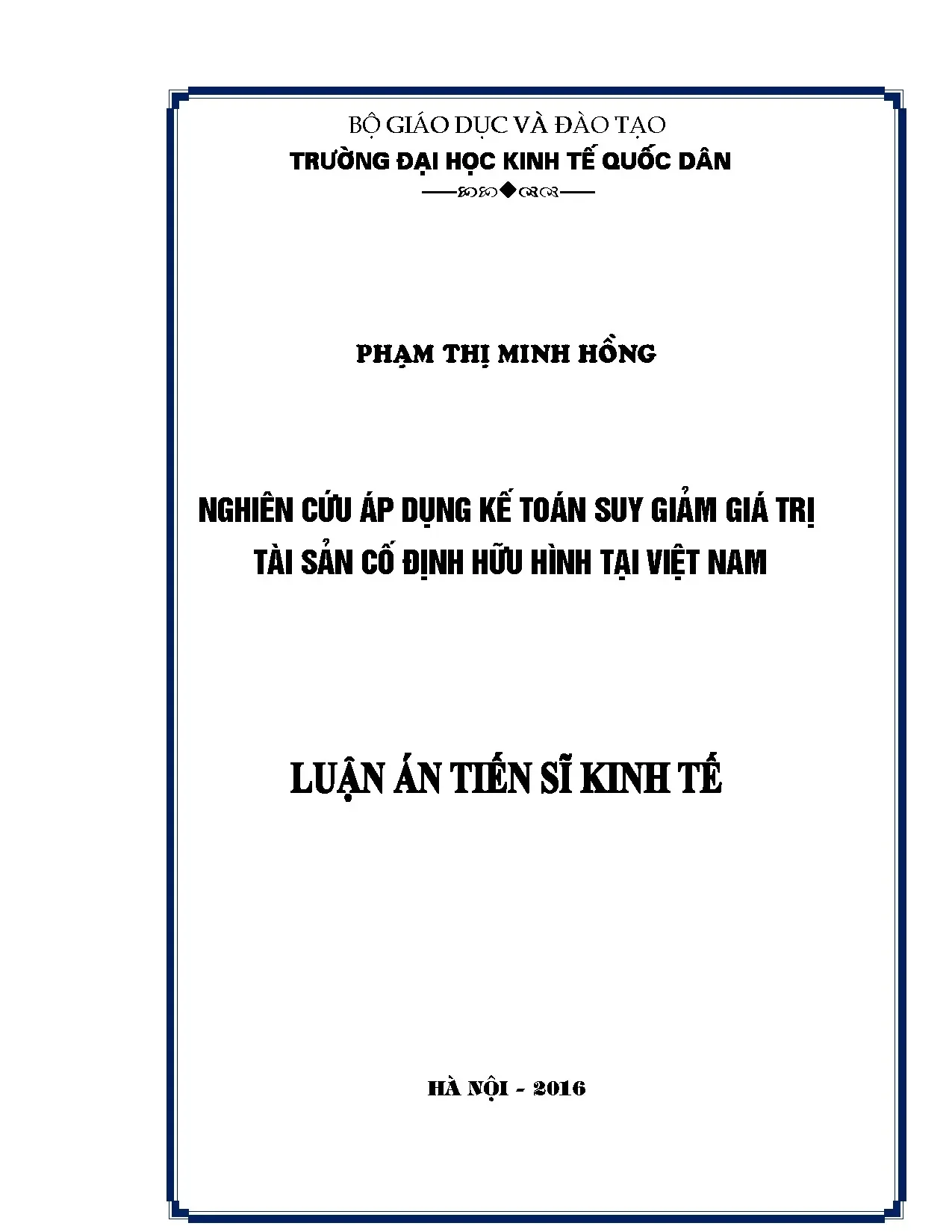 BỘ GIÁO DỤC VÀ ĐÀO TẠO
TRƯỜNG ĐẠI HỌC KINH TẾ QUỐC DÂN

PHẠM THỊ MINH HỒNG

NGHIÊN CỨU ÁP DỤNG KẾ TOÁN SUY GIẢM GIÁ TRỊ
TÀI SẢN CỐ ĐỊNH HỮU HÌNH TẠI VIỆT NAM

LUẬN ÁN TIẾN SĨ KINH TẾ

HÀ NỘI - 2016